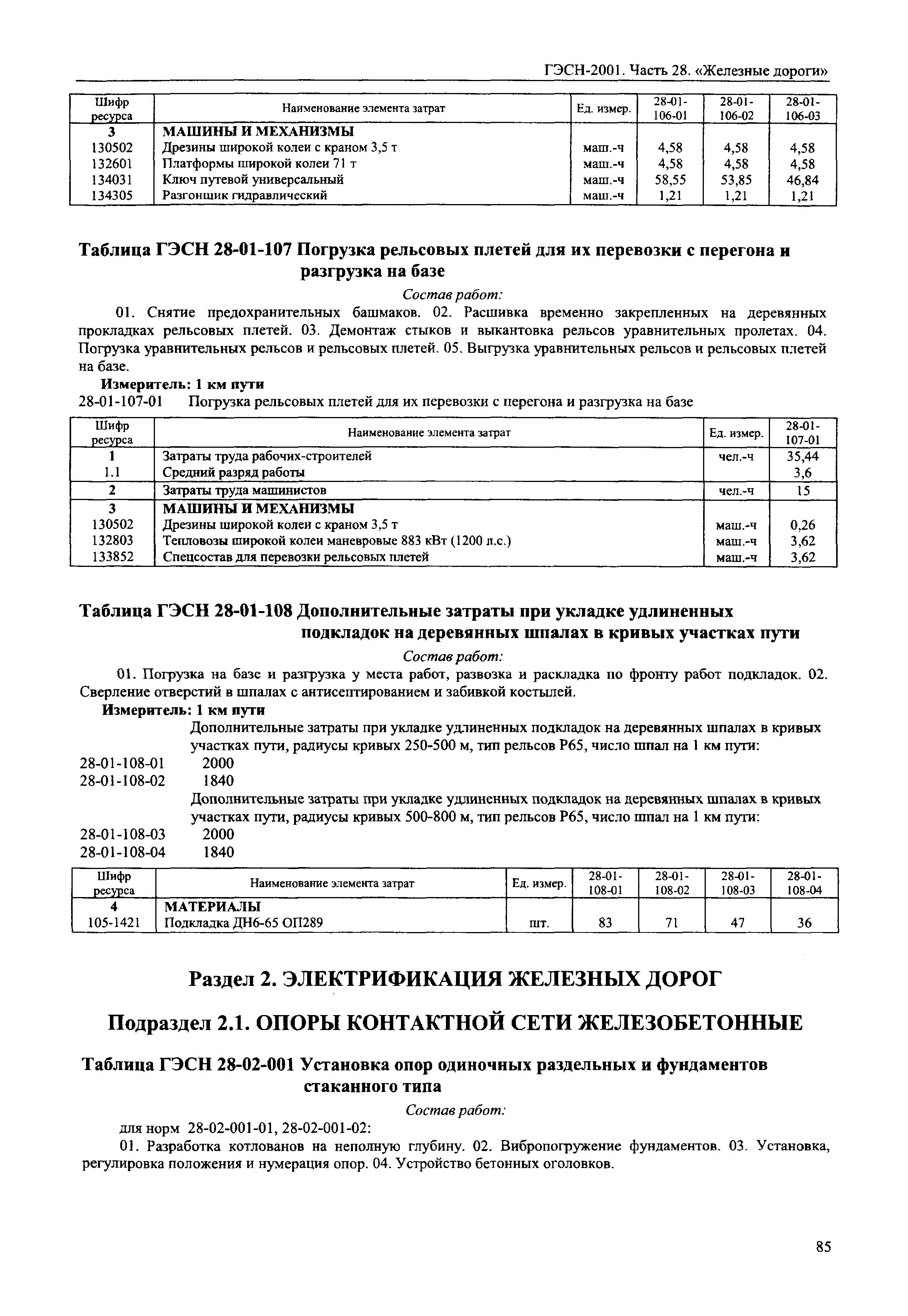 ГЭСН-2001. Часть 28. «Железные дороги»

| Шифр ресурса | Наименование элемента затрат | Ед. измер. | 28-01-106-01 | 28-01-106-02 | 28-01-106-03 |
|---|---|---|---|---|---|
| 3 | МАШИНЫ И МЕХАНИЗМЫ | | | | |
| 130502 | Дрезины широкой колеи с краном 3,5 т | маш.-ч | 4,58 | 4,58 | 4,58 |
| 132601 | Платформы широкой колеи 71 т | маш.-ч | 4,58 | 4,58 | 4,58 |
| 134031 | Ключ путевой универсальный | маш.-ч | 58,55 | 53,85 | 46,84 |
| 134305 | Разгонщик гидравлический | маш.-ч | 1,21 | 1,21 | 1,21 |

Таблица ГЭСН 28-01-107 Погрузка рельсовых плетей для их перевозки с перегона и разгрузка на базе

Состав работ:

01. Снятие предохранительных башмаков. 02. Расшивка временно закрепленных на деревянных прокладках рельсовых плетей. 03. Демонтаж стыков и выкантовка рельсов уравнительных пролетах. 04. Погрузка уравнительных рельсов и рельсовых плетей. 05. Выгрузка уравнительных рельсов и рельсовых плетей на базе.

Измеритель: 1 км пути

28-01-107-01 Погрузка рельсовых плетей для их перевозки с перегона и разгрузка на базе

| Шифр ресурса | Наименование элемента затрат | Ед. измер. | 28-01-107-01 |
|---|---|---|---|
| 1 | Затраты труда рабочих-строителей | чел.-ч | 35,44 |
| 1.1 | Средний разряд работы | | 3,6 |
| 2 | Затраты труда машинистов | чел.-ч | 15 |
| 3 | МАШИНЫ И МЕХАНИЗМЫ | | |
| 130502 | Дрезины широкой колеи с краном 3,5 т | маш.-ч | 0,26 |
| 132803 | Тепловозы широкой колеи маневровые 883 кВт (1200 л.с.) | маш.-ч | 3,62 |
| 133852 | Спецсостав для перевозки рельсовых плетей | маш.-ч | 3,62 |

Таблица ГЭСН 28-01-108 Дополнительные затраты при укладке удлиненных подкладок на деревянных шпалах в кривых участках пути

Состав работ:

01. Погрузка на базе и разгрузка у места работ, развозка и раскладка по фронту работ подкладок. 02. Сверление отверстий в шпалах с антисептированием и забивкой костылей.

Измеритель: 1 км пути

Дополнительные затраты при укладке удлиненных подкладок на деревянных шпалах в кривых участках пути, радиусы кривых 250-500 м, тип рельсов Р65, число шпал на 1 км пути:
28-01-108-01 2000
28-01-108-02 1840
Дополнительные затраты при укладке удлиненных подкладок на деревянных шпалах в кривых участках пути, радиусы кривых 500-800 м, тип рельсов Р65, число шпал на 1 км пути:
28-01-108-03 2000
28-01-108-04 1840

| Шифр ресурса | Наименование элемента затрат | Ед. измер. | 28-01-108-01 | 28-01-108-02 | 28-01-108-03 | 28-01-108-04 |
|---|---|---|---|---|---|---|
| 4 | МАТЕРИАЛЫ | | | | | |
| 105-1421 | Подкладка ДН6-65 ОП289 | шт. | 83 | 71 | 47 | 36 |

Раздел 2. ЭЛЕКТРИФИКАЦИЯ ЖЕЛЕЗНЫХ ДОРОГ

Подраздел 2.1. ОПОРЫ КОНТАКТНОЙ СЕТИ ЖЕЛЕЗОБЕТОННЫЕ

Таблица ГЭСН 28-02-001 Установка опор одиночных раздельных и фундаментов стаканного типа

Состав работ:

для норм 28-02-001-01, 28-02-001-02:

01. Разработка котлованов на неполную глубину. 02. Вибропогружение фундаментов. 03. Установка, регулировка положения и нумерация опор. 04. Устройство бетонных оголовков.

85